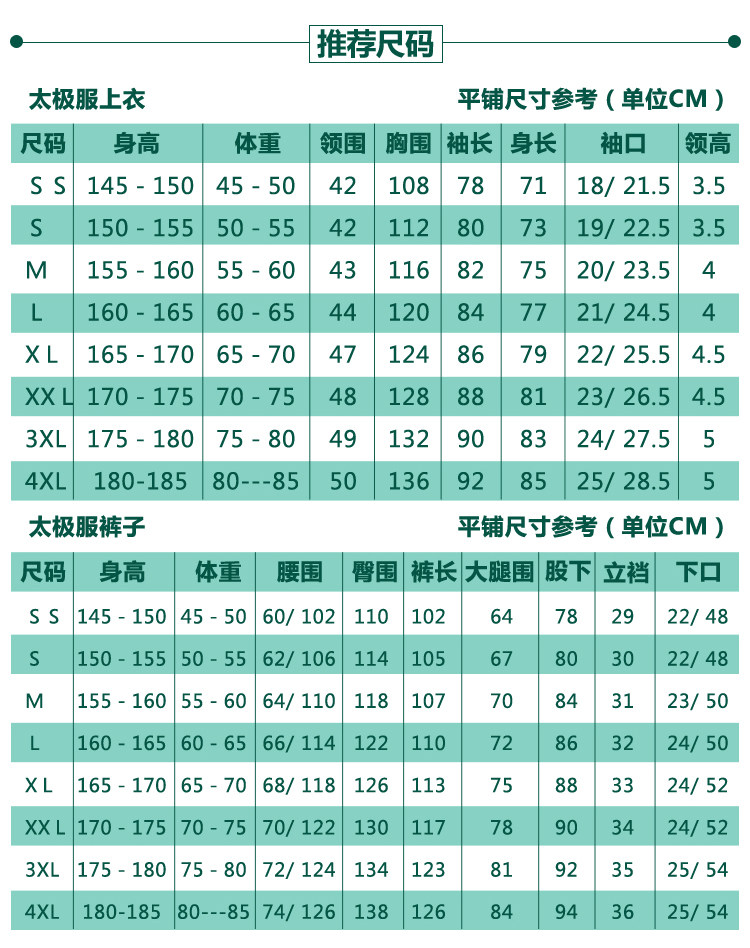 推荐尺码

太极服上衣

平铺尺寸参考（单位CM）

| 尺码 | 身高 | 体重 | 领围 | 胸围 | 袖长 | 身长 | 袖口 | 领高 |
|---|---|---|---|---|---|---|---|---|
| S S | 145 - 150 | 45 - 50 | 42 | 108 | 78 | 71 | 18/ 21.5 | 3.5 |
| S | 150 - 155 | 50 - 55 | 42 | 112 | 80 | 73 | 19/ 22.5 | 3.5 |
| M | 155 - 160 | 55 - 60 | 43 | 116 | 82 | 75 | 20/ 23.5 | 4 |
| L | 160 - 165 | 60 - 65 | 44 | 120 | 84 | 77 | 21/ 24.5 | 4 |
| X L | 165 - 170 | 65 - 70 | 47 | 124 | 86 | 79 | 22/ 25.5 | 4.5 |
| XX L | 170 - 175 | 70 - 75 | 48 | 128 | 88 | 81 | 23/ 26.5 | 4.5 |
| 3XL | 175 - 180 | 75 - 80 | 49 | 132 | 90 | 83 | 24/ 27.5 | 5 |
| 4XL | 180-185 | 80---85 | 50 | 136 | 92 | 85 | 25/ 28.5 | 5 |

太极服裤子

平铺尺寸参考（单位CM）

| 尺码 | 身高 | 体重 | 腰围 | 臀围 | 裤长 | 大腿围 | 股下 | 立裆 | 下口 |
|---|---|---|---|---|---|---|---|---|---|
| S S | 145 - 150 | 45 - 50 | 60/ 102 | 110 | 102 | 64 | 78 | 29 | 22/ 48 |
| S | 150 - 155 | 50 - 55 | 62/ 106 | 114 | 105 | 67 | 80 | 30 | 22/ 48 |
| M | 155 - 160 | 55 - 60 | 64/ 110 | 118 | 107 | 70 | 84 | 31 | 23/ 50 |
| L | 160 - 165 | 60 - 65 | 66/ 114 | 122 | 110 | 72 | 86 | 32 | 24/ 50 |
| X L | 165 - 170 | 65 - 70 | 68/ 118 | 126 | 113 | 75 | 88 | 33 | 24/ 52 |
| XX L | 170 - 175 | 70 - 75 | 70/ 122 | 130 | 117 | 78 | 90 | 34 | 24/ 52 |
| 3XL | 175 - 180 | 75 - 80 | 72/ 124 | 134 | 123 | 81 | 92 | 35 | 25/ 54 |
| 4XL | 180-185 | 80---85 | 74/ 126 | 138 | 126 | 84 | 94 | 36 | 25/ 54 |